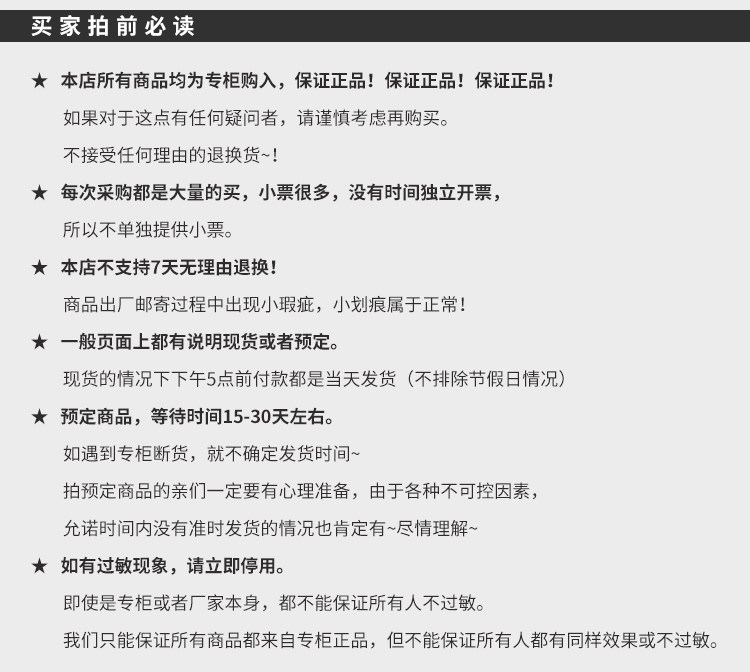 买家拍前必读

★ 本店所有商品均为专柜购入，保证正品！保证正品！保证正品！

如果对于这点有任何疑问者，请谨慎考虑再购买。

不接受任何理由的退换货~！

★ 每次采购都是大量的买，小票很多，没有时间独立开票，

所以不单独提供小票。

★ 本店不支持7天无理由退换！

商品出厂邮寄过程中出现小瑕疵，小划痕属于正常！

★ 一般页面上都有说明现货或者预定。

现货的情况下下午5点前付款都是当天发货（不排除节假日情况）

★ 预定商品，等待时间15-30天左右。

如遇到专柜断货，就不确定发货时间~

拍预定商品的亲们一定要有心理准备，由于各种不可控因素，

允诺时间内没有准时发货的情况也肯定有~尽情理解~

★ 如有过敏现象，请立即停用。

即使是专柜或者厂家本身，都不能保证所有人不过敏。

我们只能保证所有商品都来自专柜正品，但不能保证所有人都有同样效果或不过敏。